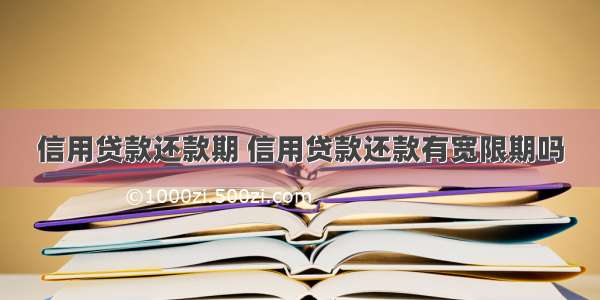 信用贷款还款期 信用贷款还款有宽限期吗

©1000zi.500zi.com